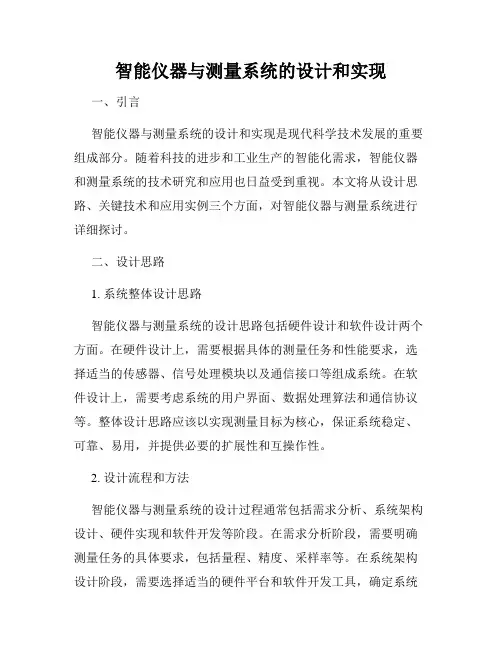 智能仪器与测量系统的设计和实现

一、引言

智能仪器与测量系统的设计和实现是现代科学技术发展的重要组成部分。随着科技的进步和工业生产的智能化需求，智能仪器和测量系统的技术研究和应用也日益受到重视。本文将从设计思路、关键技术和应用实例三个方面，对智能仪器与测量系统进行详细探讨。

二、设计思路

1. 系统整体设计思路

智能仪器与测量系统的设计思路包括硬件设计和软件设计两个方面。在硬件设计上，需要根据具体的测量任务和性能要求，选择适当的传感器、信号处理模块以及通信接口等组成系统。在软件设计上，需要考虑系统的用户界面、数据处理算法和通信协议等。整体设计思路应该以实现测量目标为核心，保证系统稳定、可靠、易用，并提供必要的扩展性和互操作性。

2. 设计流程和方法

智能仪器与测量系统的设计过程通常包括需求分析、系统架构设计、硬件实现和软件开发等阶段。在需求分析阶段，需要明确测量任务的具体要求，包括量程、精度、采样率等。在系统架构设计阶段，需要选择适当的硬件平台和软件开发工具，确定系统